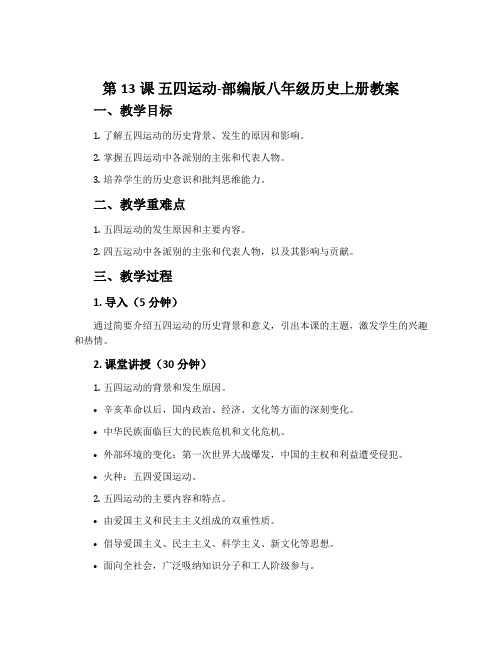 第 13 课 五四运动-部编版八年级历史上册教案

一、教学目标

1. 了解五四运动的历史背景、发生的原因和影响。

2. 掌握五四运动中各派别的主张和代表人物。

3. 培养学生的历史意识和批判思维能力。

二、教学重难点

1. 五四运动的发生原因和主要内容。

2. 四五运动中各派别的主张和代表人物，以及其影响与贡献。

三、教学过程

1. 导入（5 分钟）

通过简要介绍五四运动的历史背景和意义，引出本课的主题，激发学生的兴趣和热情。

2. 课堂讲授（30 分钟）

1. 五四运动的背景和发生原因。

• 辛亥革命以后，国内政治、经济、文化等方面的深刻变化。

• 中华民族面临巨大的民族危机和文化危机。

• 外部环境的变化：第一次世界大战爆发，中国的主权和利益遭受侵犯。

• 火种：五四爱国运动。

2. 五四运动的主要内容和特点。

• 由爱国主义和民主主义组成的双重性质。

• 倡导爱国主义、民主主义、科学主义、新文化等思想。

• 面向全社会，广泛吸纳知识分子和工人阶级参与。